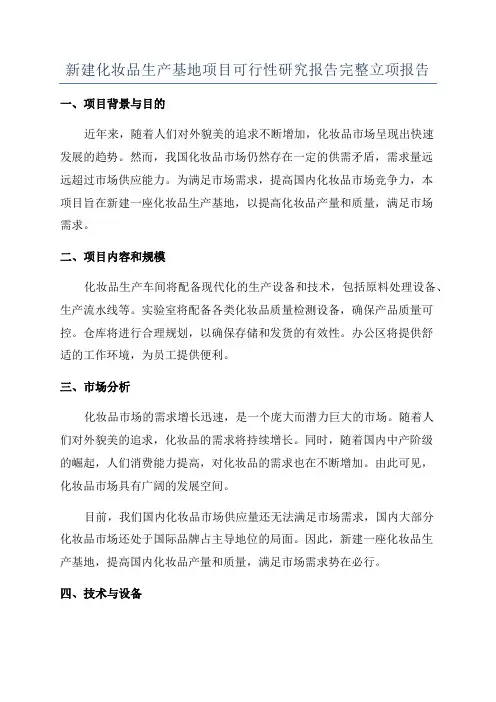 新建化妆品生产基地项目可行性研究报告完整立项报告

一、项目背景与目的

近年来，随着人们对外貌美的追求不断增加，化妆品市场呈现出快速发展的趋势。然而，我国化妆品市场仍然存在一定的供需矛盾，需求量远远超过市场供应能力。为满足市场需求，提高国内化妆品市场竞争力，本项目旨在新建一座化妆品生产基地，以提高化妆品产量和质量，满足市场需求。

二、项目内容和规模

化妆品生产车间将配备现代化的生产设备和技术，包括原料处理设备、生产流水线等。实验室将配备各类化妆品质量检测设备，确保产品质量可控。仓库将进行合理规划，以确保存储和发货的有效性。办公区将提供舒适的工作环境，为员工提供便利。

三、市场分析

化妆品市场的需求增长迅速，是一个庞大而潜力巨大的市场。随着人们对外貌美的追求，化妆品的需求将持续增长。同时，随着国内中产阶级的崛起，人们消费能力提高，对化妆品的需求也在不断增加。由此可见，化妆品市场具有广阔的发展空间。

目前，我们国内化妆品市场供应量还无法满足市场需求，国内大部分化妆品市场还处于国际品牌占主导地位的局面。因此，新建一座化妆品生产基地，提高国内化妆品产量和质量，满足市场需求势在必行。

四、技术与设备